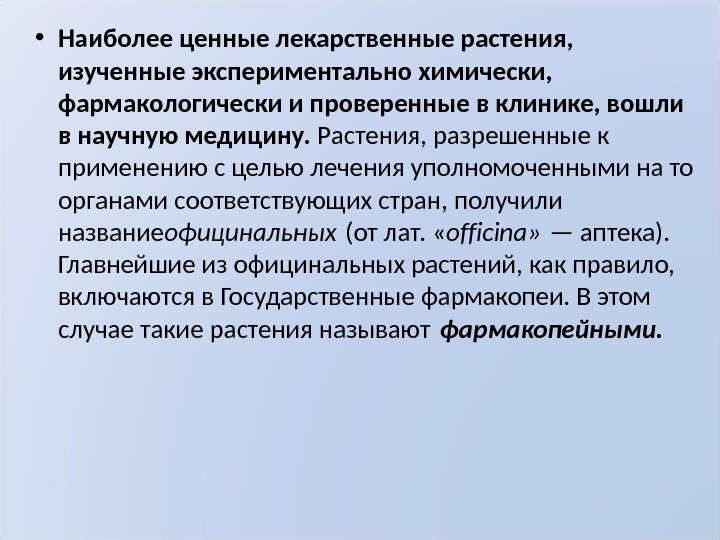 • Наиболее ценные лекарственные растения, изученные экспериментально химически, фармакологически и проверенные в клинике, вошли в научную медицину. Растения, разрешенные к применению с целью лечения уполномоченными на то органами соответствующих стран, получили названиеофицинальных (от лат. «officina» — аптека). Главнейшие из официнальных растений, как правило, включаются в Государственные фармакопеи. В этом случае такие растения называют фармакопейными.